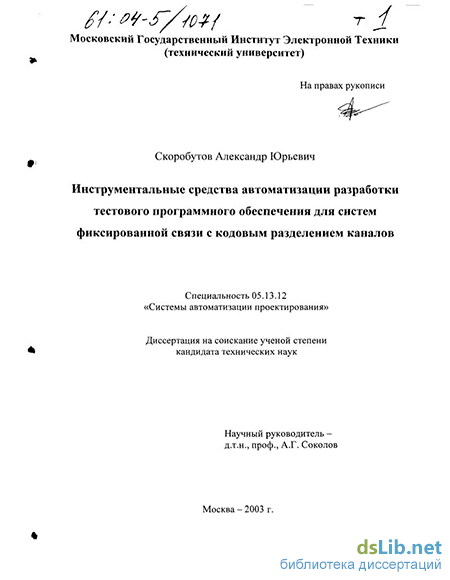 61:04-5/1071 т 1

Московский Государственный Институт Электронной Техники (технический университет)

На правах рукописи

Скоробутов Александр Юрьевич

Инструментальные средства автоматизации разработки тестового программного обеспечения для систем фиксированной связи с кодовым разделением каналов

Специальность 05.13.12
«Системы автоматизации проектирования»

Диссертация на соискание ученой степени кандидата технических наук

Научный руководитель – д.т.н., проф., А.Г. Соколов

Москва – 2003 г.

dsLib.net
библиотека диссертаций